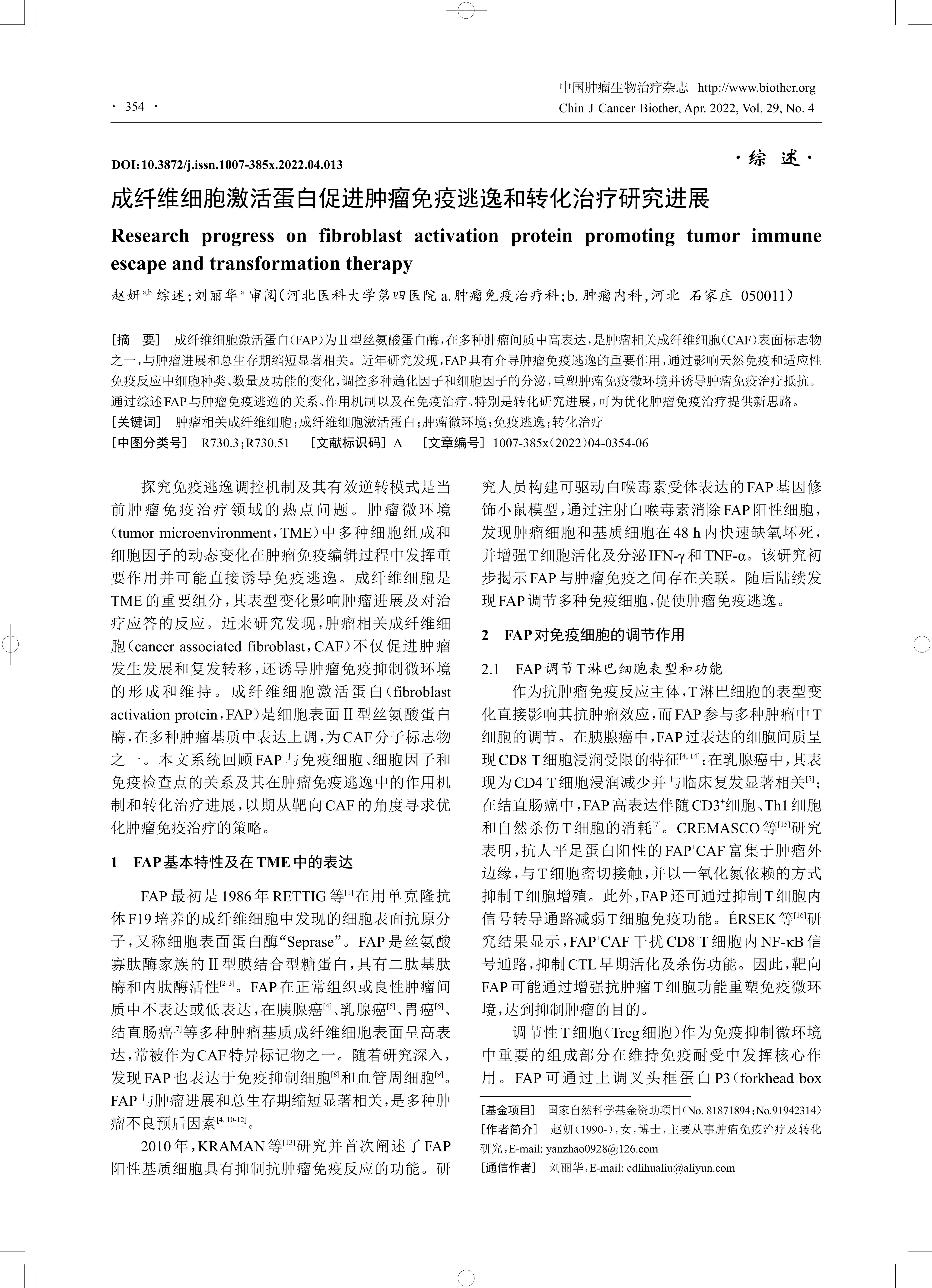 中国肿瘤生物治疗杂志 http://www.biother.org

· 354 ·

Chin J Cancer Biother, Apr. 2022, Vol. 29, No. 4

DOI:10.3872/j.issn.1007-385x.2022.04.013

·综 述·

成纤维细胞激活蛋白促进肿瘤免疫逃逸和转化治疗研究进展

Research progress on fibroblast activation protein promoting tumor immune escape and transformation therapy

赵妍$^{a,b}$ 综述;刘丽华$^{a}$ 审阅(河北医科大学第四医院 a.肿瘤免疫治疗科;b.肿瘤内科,河北 石家庄 050011)

[摘 要] 成纤维细胞激活蛋白(FAP)为Ⅱ型丝氨酸蛋白酶,在多种肿瘤间质中高表达,是肿瘤相关成纤维细胞(CAF)表面标志物之一,与肿瘤进展和总生存期缩短显著相关。近年研究发现,FAP具有介导肿瘤免疫逃逸的重要作用,通过影响天然免疫和适应性免疫反应中细胞种类、数量及功能的变化,调控多种趋化因子和细胞因子的分泌,重塑肿瘤免疫微环境并诱导肿瘤免疫治疗抵抗。通过综述FAP与肿瘤免疫逃逸的关系、作用机制以及在免疫治疗、特别是转化研究进展,可为优化肿瘤免疫治疗提供新思路。

[关键词] 肿瘤相关成纤维细胞;成纤维细胞激活蛋白;肿瘤微环境;免疫逃逸;转化治疗

[中图分类号] R730.3;R730.51 [文献标识码] A [文章编号] 1007-385x(2022)04-0354-06

探究免疫逃逸调控机制及其有效逆转模式是当前肿瘤免疫治疗领域的热点问题。肿瘤微环境(tumor microenvironment,TME)中多种细胞组成和细胞因子的动态变化在肿瘤免疫编辑过程中发挥重要作用并可能直接诱导免疫逃逸。成纤维细胞是TME的重要组分,其表型变化影响肿瘤进展及对治疗应答的反应。近来研究发现,肿瘤相关成纤维细胞(cancer associated fibroblast,CAF)不仅促进肿瘤发生发展和复发转移,还诱导肿瘤免疫抑制微环境的形成和维持。成纤维细胞激活蛋白(fibroblast activation protein,FAP)是细胞表面Ⅱ型丝氨酸蛋白酶,在多种肿瘤基质中表达上调,为CAF分子标志物之一。本文系统回顾FAP与免疫细胞、细胞因子和免疫检查点的关系及其在肿瘤免疫逃逸中的作用机制和转化治疗进展,以期从靶向CAF的角度寻求优化肿瘤免疫治疗的策略。

1 FAP基本特性及在TME中的表达

FAP最初是1986年RETTIG等$^{[1]}$在用单克隆抗体F19培养的成纤维细胞中发现的细胞表面抗原分子,又称细胞表面蛋白酶“Seprase”。FAP是丝氨酸寡肽酶家族的Ⅱ型膜结合型糖蛋白,具有二肽基肽酶和内肽酶活性$^{[2-3]}$。FAP在正常组织或良性肿瘤间质中不表达或低表达,在胰腺癌$^{[4]}$、乳腺癌$^{[5]}$、胃癌$^{[6]}$、结直肠癌$^{[7]}$等多种肿瘤基质成纤维细胞表面呈高表达,常被作为CAF特异标记物之一。随着研究深入,发现FAP也表达于免疫抑制细胞$^{[8]}$和血管周细胞$^{[9]}$。FAP与肿瘤进展和总生存期缩短显著相关,是多种肿瘤不良预后因素$^{[4, 10-12]}$。

2010年,KRAMAN等$^{[13]}$研究并首次阐述了FAP阳性基质细胞具有抑制抗肿瘤免疫反应的功能。研究人员构建可驱动白喉毒素受体表达的FAP基因修饰小鼠模型,通过注射白喉毒素消除FAP阳性细胞,发现肿瘤细胞和基质细胞在48 h内快速缺氧坏死,并增强T细胞活化及分泌IFN-γ和TNF-α。该研究初步揭示FAP与肿瘤免疫之间存在关联。随后陆续发现FAP调节多种免疫细胞,促使肿瘤免疫逃逸。

2 FAP对免疫细胞的调节作用

2.1 FAP调节T淋巴细胞表型和功能

作为抗肿瘤免疫反应主体,T淋巴细胞的表型变化直接影响其抗肿瘤效应,而FAP参与多种肿瘤中T细胞的调节。在胰腺癌中,FAP过表达的细胞间质呈现CD8$^{+}$T细胞浸润受限的特征$^{[4, 14]}$;在乳腺癌中,其表现为CD4$^{+}$T细胞浸润减少并与临床复发显著相关$^{[5]}$;在结直肠癌中,FAP高表达伴随CD3$^{+}$细胞、Th1细胞和自然杀伤T细胞的消耗$^{[7]}$。CREMASCO等$^{[15]}$研究表明,抗人平足蛋白阳性的FAP$^{+}$CAF富集于肿瘤外边缘,与T细胞密切接触,并以一氧化氮依赖的方式抑制T细胞增殖。此外,FAP还可通过抑制T细胞内信号转导通路减弱T细胞免疫功能。ÉRSEK等$^{[16]}$研究结果显示,FAP$^{+}$CAF干扰CD8$^{+}$T细胞内NF-κB信号通路,抑制CTL早期活化及杀伤功能。因此,靶向FAP可能通过增强抗肿瘤T细胞功能重塑免疫微环境,达到抑制肿瘤的目的。

调节性T细胞(Treg细胞)作为免疫抑制微环境中重要的组成部分在维持免疫耐受中发挥核心作用。FAP可通过上调叉头框蛋白P3(forkhead box

[基金项目] 国家自然科学基金资助项目(No. 81871894;No.91942314)
[作者简介] 赵妍(1990-),女,博士,主要从事肿瘤免疫治疗及转化研究,E-mail: yanzhao0928@126.com
[通信作者] 刘丽华,E-mail: cdlihualiu@aliyun.com